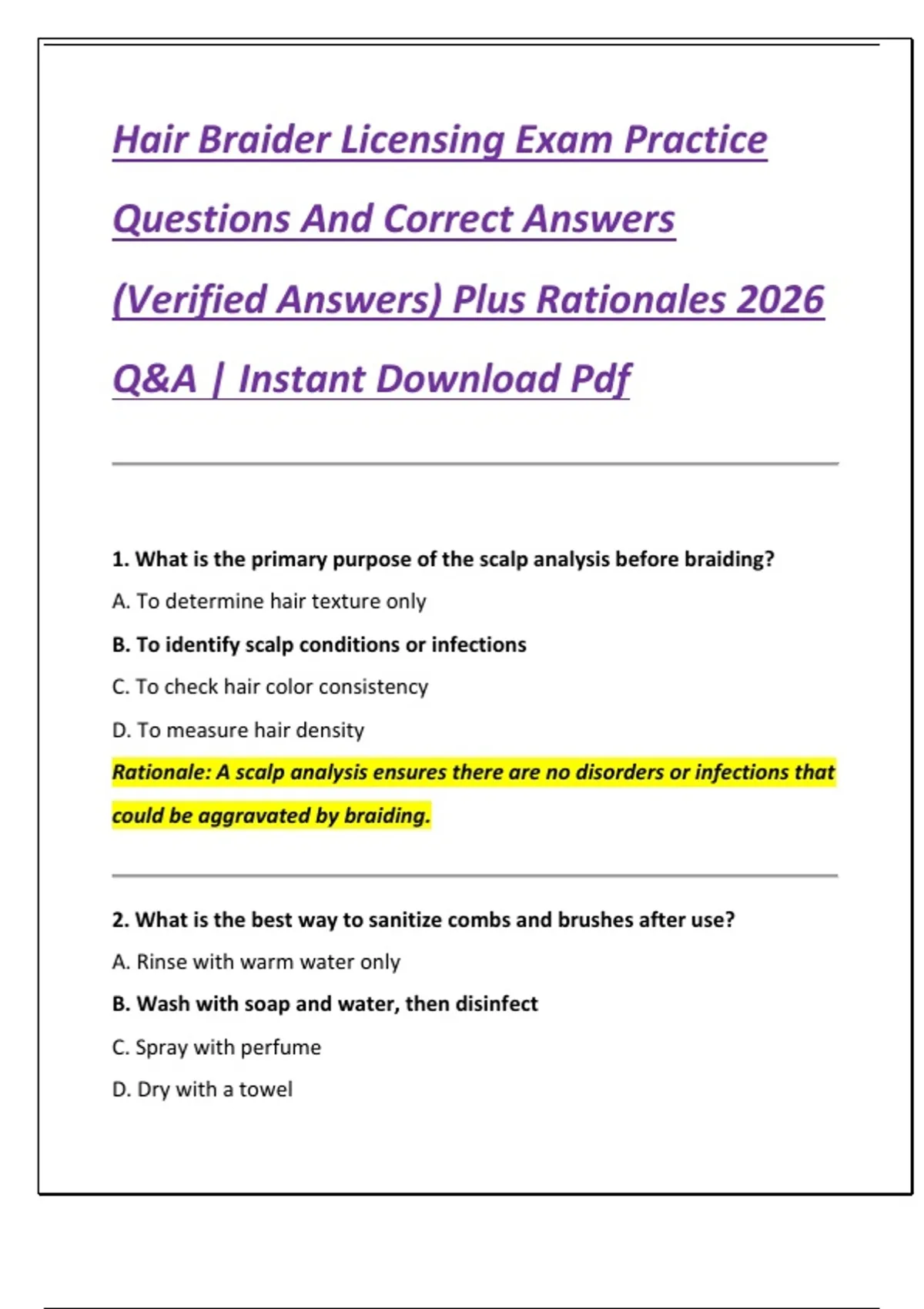 Hair Braider Licensing Exam Practice Questions And Correct Answers (Verified Answers) Plus Rationales 2026 Q&A | Instant Download Pdf

1. What is the primary purpose of the scalp analysis before braiding?

A. To determine hair texture only

B. To identify scalp conditions or infections

C. To check hair color consistency

D. To measure hair density

Rationale: A scalp analysis ensures there are no disorders or infections that could be aggravated by braiding.

2. What is the best way to sanitize combs and brushes after use?

A. Rinse with warm water only

B. Wash with soap and water, then disinfect

C. Spray with perfume

D. Dry with a towel